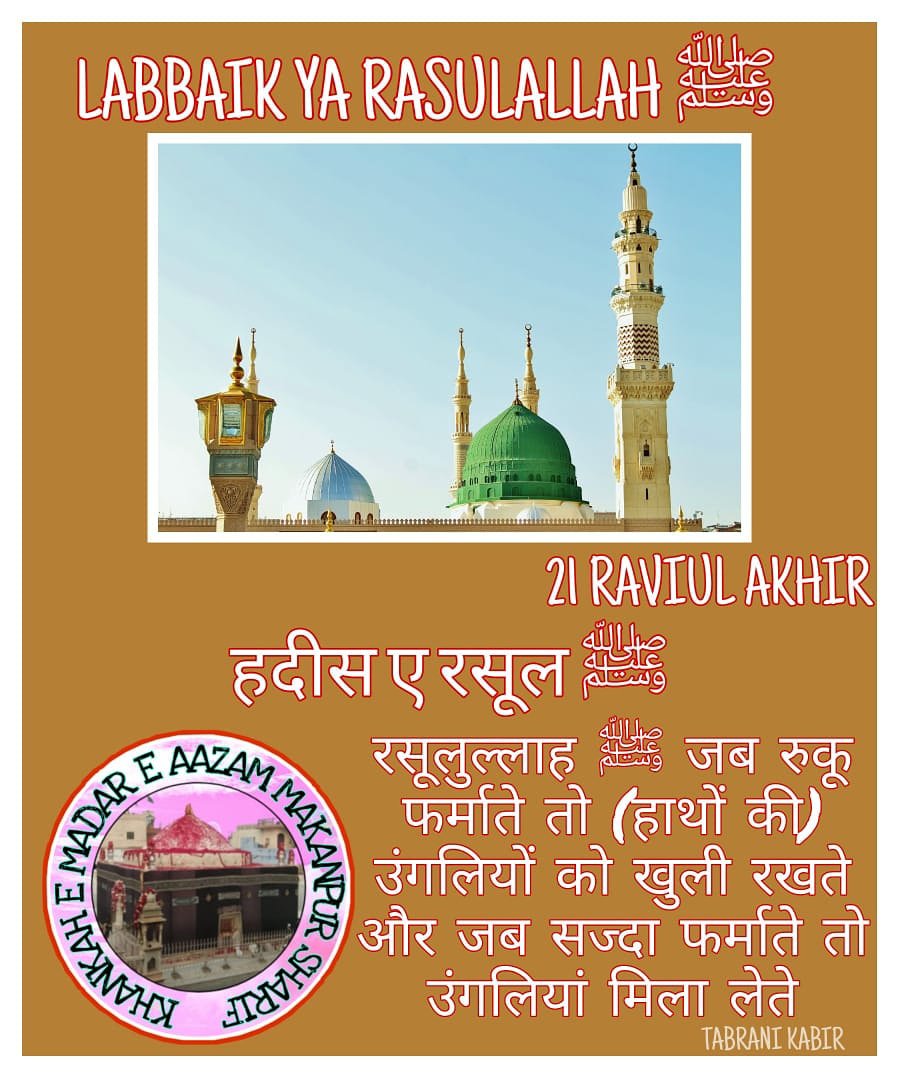 LABBAIK YA RASULALLAH ﷺ

21 RAVIUL AKHIR

हदीस ए रसूल ﷺ

KHANKAH E MADAR E AAZAM MAKANPUR SHARIF

रसूलुल्लाह ﷺ जब रुकू फर्माते तो (हाथों की) उंगलियों को खुली रखते और जब सज्दा फर्माते तो उंगलियां मिला लेते

TABRANI KABIR